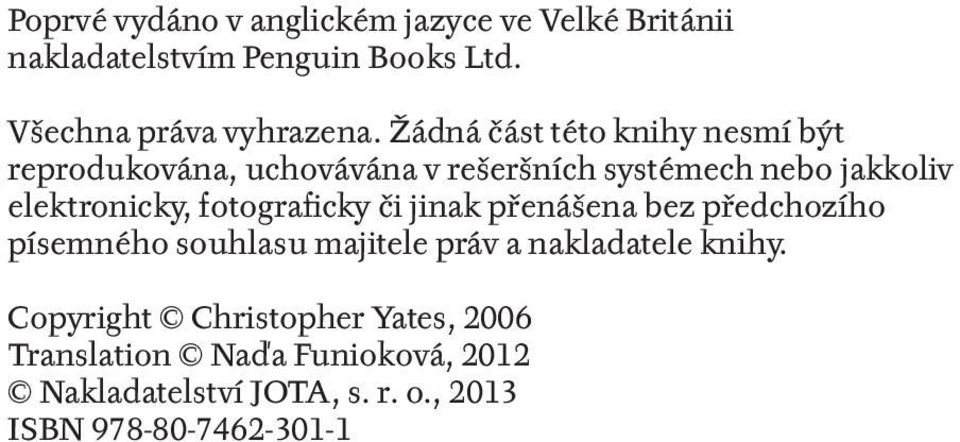 Poprvé vydáno v anglickém jazyce ve Velké Británii nakladatelstvím Penguin Books Ltd.

Všechna práva vyhrazena. Žádná část této knihy nesmí být reprodukována, uchovávána v rešeršních systémech nebo jakkoliv elektronicky, fotograficky či jinak přenášena bez předchozího písemného souhlasu majitele práv a nakladatele knihy.

Copyright © Christopher Yates, 2006
Translation © Naďa Funioková, 2012
© Nakladatelství JOTA, s. r. o., 2013
ISBN 978-80-7462-301-1